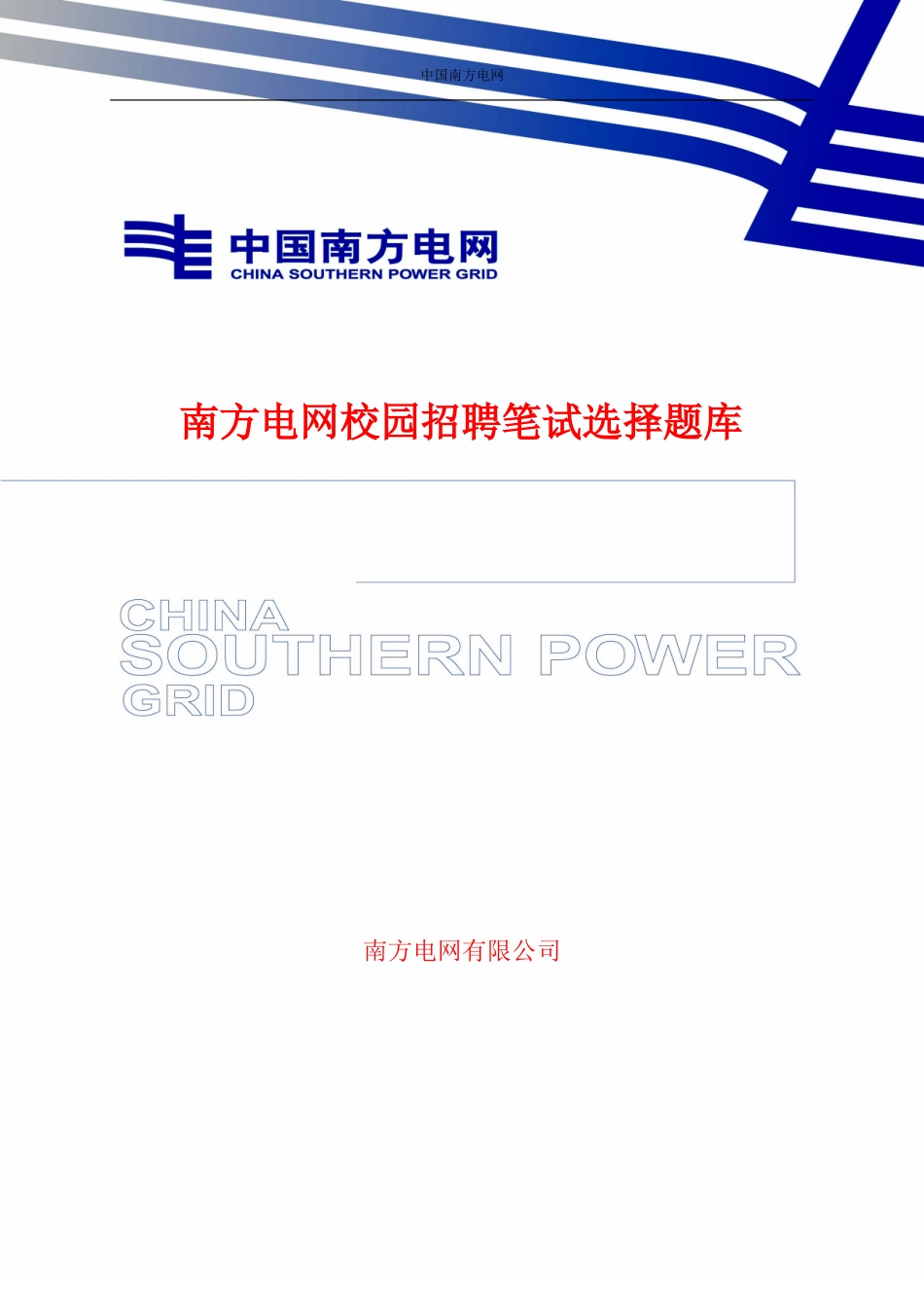 中国南方电网

中国南方电网
CHINA SOUTHERN POWER GRID

南方电网校园招聘笔试选择题库

CHINA
SOUTHERN POWER
GRID

南方电网有限公司